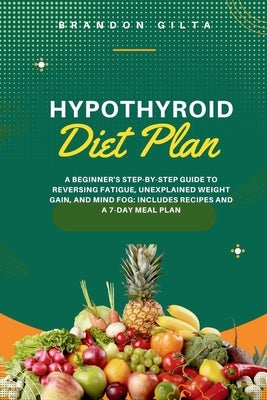 BRANDON GILTA

HYPOTHYROID
Diet Plan

A BEGINNER'S STEP-BY-STEP GUIDE TO REVERSING FATIGUE, UNEXPLAINED WEIGHT GAIN, AND MIND FOG: INCLUDES RECIPES AND A 7-DAY MEAL PLAN